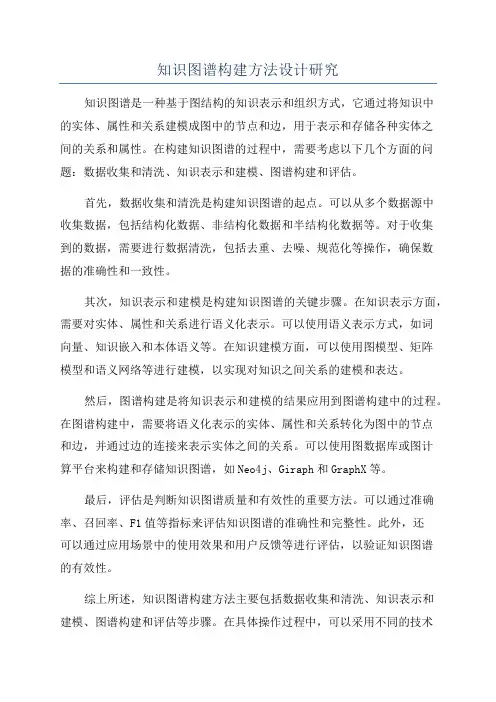 知识图谱构建方法设计研究

知识图谱是一种基于图结构的知识表示和组织方式，它通过将知识中的实体、属性和关系建模成图中的节点和边，用于表示和存储各种实体之间的关系和属性。在构建知识图谱的过程中，需要考虑以下几个方面的问题：数据收集和清洗、知识表示和建模、图谱构建和评估。

首先，数据收集和清洗是构建知识图谱的起点。可以从多个数据源中收集数据，包括结构化数据、非结构化数据和半结构化数据等。对于收集到的数据，需要进行数据清洗，包括去重、去噪、规范化等操作，确保数据的准确性和一致性。

其次，知识表示和建模是构建知识图谱的关键步骤。在知识表示方面，需要对实体、属性和关系进行语义化表示。可以使用语义表示方式，如词向量、知识嵌入和本体语义等。在知识建模方面，可以使用图模型、矩阵模型和语义网络等进行建模，以实现对知识之间关系的建模和表达。

然后，图谱构建是将知识表示和建模的结果应用到图谱构建中的过程。在图谱构建中，需要将语义化表示的实体、属性和关系转化为图中的节点和边，并通过边的连接来表示实体之间的关系。可以使用图数据库或图计算平台来构建和存储知识图谱，如Neo4j、Giraph和GraphX等。

最后，评估是判断知识图谱质量和有效性的重要方法。可以通过准确率、召回率、F1值等指标来评估知识图谱的准确性和完整性。此外，还可以通过应用场景中的使用效果和用户反馈等进行评估，以验证知识图谱的有效性。

综上所述，知识图谱构建方法主要包括数据收集和清洗、知识表示和建模、图谱构建和评估等步骤。在具体操作过程中，可以采用不同的技术